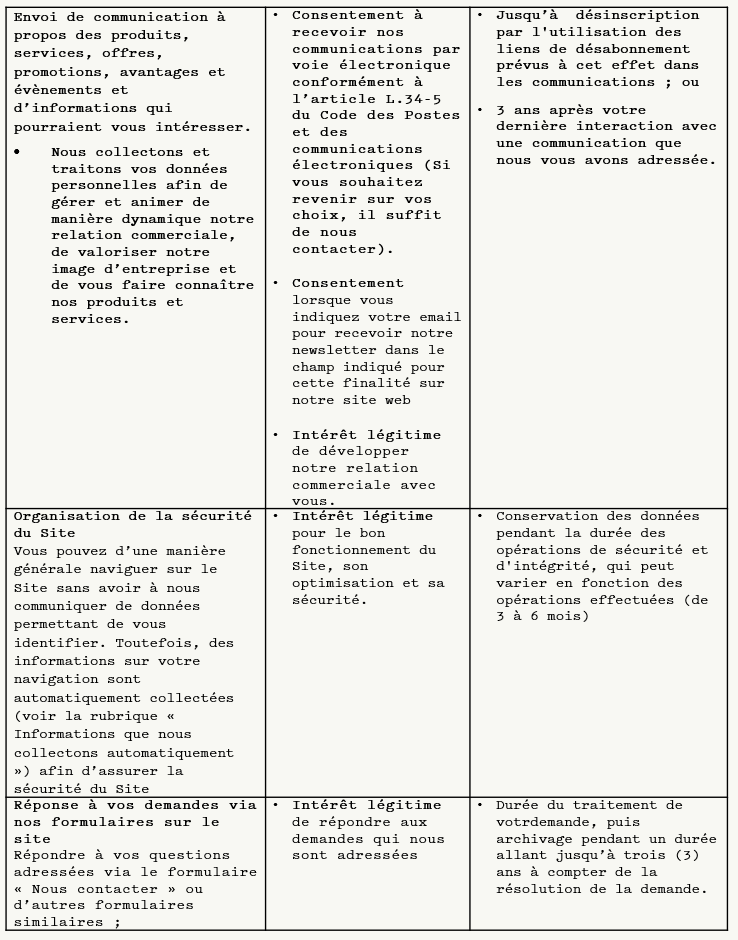 | | | |
|---|---|---|
| Envoi de communication à propos des produits, services, offres, promotions, avantages et évènements et d'informations qui pourraient vous intéresser. • Nous collectons et traitons vos données personnelles afin de gérer et animer de manière dynamique notre relation commerciale, de valoriser notre image d'entreprise et de vous faire connaître nos produits et services. | • Consentement à recevoir nos communications par voie électronique conformément à l'article L.34-5 du Code des Postes et des communications électroniques (Si vous souhaitez revenir sur vos choix, il suffit de nous contacter). • Consentement lorsque vous indiquez votre email pour recevoir notre newsletter dans le champ indiqué pour cette finalité sur notre site web • Intérêt légitime de développer notre relation commerciale avec vous. | • Jusqu'à désinscription par l'utilisation des liens de désabonnement prévus à cet effet dans les communications ; ou • 3 ans après votre dernière interaction avec une communication que nous vous avons adressée. |
| Organisation de la sécurité du Site Vous pouvez d'une manière générale naviguer sur le Site sans avoir à nous communiquer de données permettant de vous identifier. Toutefois, des informations sur votre navigation sont automatiquement collectées (voir la rubrique « Informations que nous collectons automatiquement ») afin d'assurer la sécurité du Site | • Intérêt légitime pour le bon fonctionnement du Site, son optimisation et sa sécurité. | • Conservation des données pendant la durée des opérations de sécurité et d'intégrité, qui peut varier en fonction des opérations effectuées (de 3 à 6 mois) |
| Réponse à vos demandes via nos formulaires sur le site Répondre à vos questions adressées via le formulaire « Nous contacter » ou d'autres formulaires similaires ; | • Intérêt légitime de répondre aux demandes qui nous sont adressées | • Durée du traitement de votrdemande, puis archivage pendant un durée allant jusqu'à trois (3) ans à compter de la résolution de la demande. |